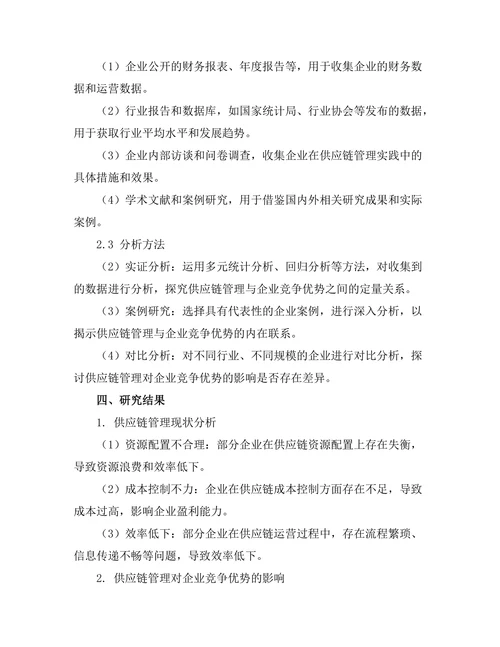 （1）企业公开的财务报表、年度报告等，用于收集企业的财务数据和运营数据。

（2）行业报告和数据库，如国家统计局、行业协会等发布的数据，用于获取行业平均水平和发展趋势。

（3）企业内部访谈和问卷调查，收集企业在供应链管理实践中的具体措施和效果。

（4）学术文献和案例研究，用于借鉴国内外相关研究成果和实际案例。

2.3 分析方法

（2）实证分析：运用多元统计分析、回归分析等方法，对收集到的数据进行分析，探究供应链管理与企业竞争优势之间的定量关系。

（3）案例研究：选择具有代表性的企业案例，进行深入分析，以揭示供应链管理与企业竞争优势的内在联系。

（4）对比分析：对不同行业、不同规模的企业进行对比分析，探讨供应链管理对企业竞争优势的影响是否存在差异。

四、研究结果

1. 供应链管理现状分析

（1）资源配置不合理：部分企业在供应链资源配置上存在失衡，导致资源浪费和效率低下。

（2）成本控制不力：企业在供应链成本控制方面存在不足，导致成本过高，影响企业盈利能力。

（3）效率低下：部分企业在供应链运营过程中，存在流程繁琐、信息传递不畅等问题，导致效率低下。

2. 供应链管理对企业竞争优势的影响